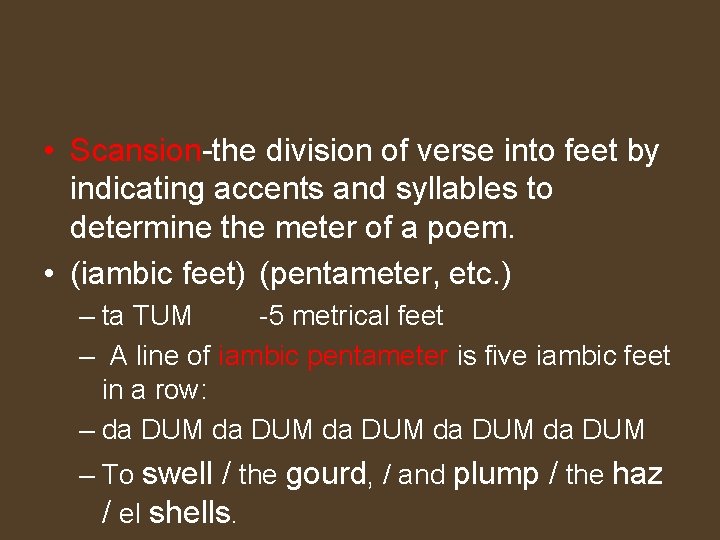 • Scansion-the division of verse into feet by indicating accents and syllables to determine the meter of a poem.

• (iambic feet) (pentameter, etc.)

– ta TUM -5 metrical feet

– A line of iambic pentameter is five iambic feet in a row:

– da DUM da DUM da DUM da DUM da DUM

– To swell / the gourd, / and plump / the haz / el shells.